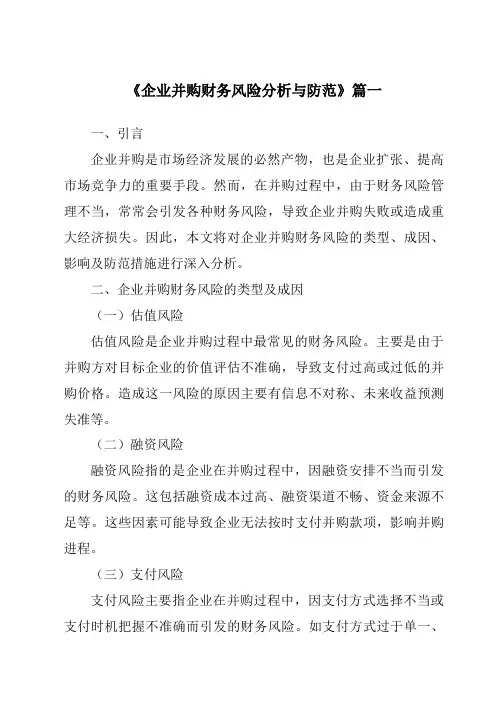 《企业并购财务风险分析与防范》篇一

一、引言

企业并购是市场经济发展的必然产物，也是企业扩张、提高市场竞争力的重要手段。然而，在并购过程中，由于财务风险管理不当，常常会引发各种财务风险，导致企业并购失败或造成重大经济损失。因此，本文将对企业并购财务风险的类型、成因、影响及防范措施进行深入分析。

二、企业并购财务风险的类型及成因

（一）估值风险

估值风险是企业并购过程中最常见的财务风险。主要是由于并购方对目标企业的价值评估不准确，导致支付过高或过低的并购价格。造成这一风险的原因主要有信息不对称、未来收益预测失准等。

（二）融资风险

融资风险指的是企业在并购过程中，因融资安排不当而引发的财务风险。这包括融资成本过高、融资渠道不畅、资金来源不足等。这些因素可能导致企业无法按时支付并购款项，影响并购进程。

（三）支付风险

支付风险主要指企业在并购过程中，因支付方式选择不当或支付时机把握不准确而引发的财务风险。如支付方式过于单一、